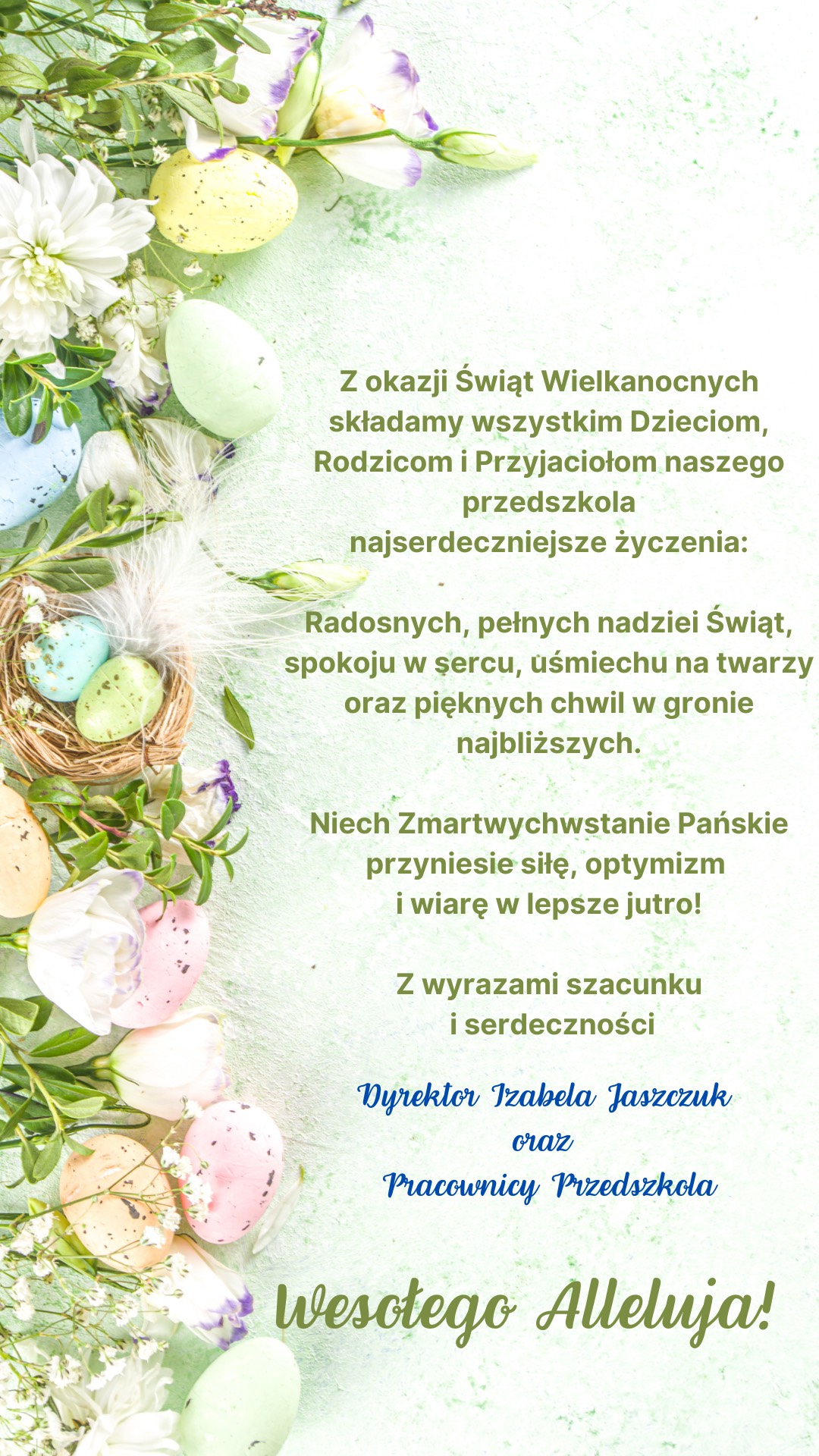 Z okazji Świąt Wielkanocnych składamy wszystkim Dzieciom, Rodzicom i Przyjaciołom naszego przedszkola najserdeczniejsze życzenia:

Radosnych, pełnych nadziei Świąt, spokoju w sercu, uśmiechu na twarzy oraz pięknych chwil w gronie najbliższych.

Niech Zmartwychwstanie Pańskie przyniesie siłę, optymizm i wiarę w lepsze jutro!

Z wyrazami szacunku
i serdeczności

Dyrektor Izabela Jaszczuk
oraz
Pracownicy Przedszkola

Wesołego Alleluja!